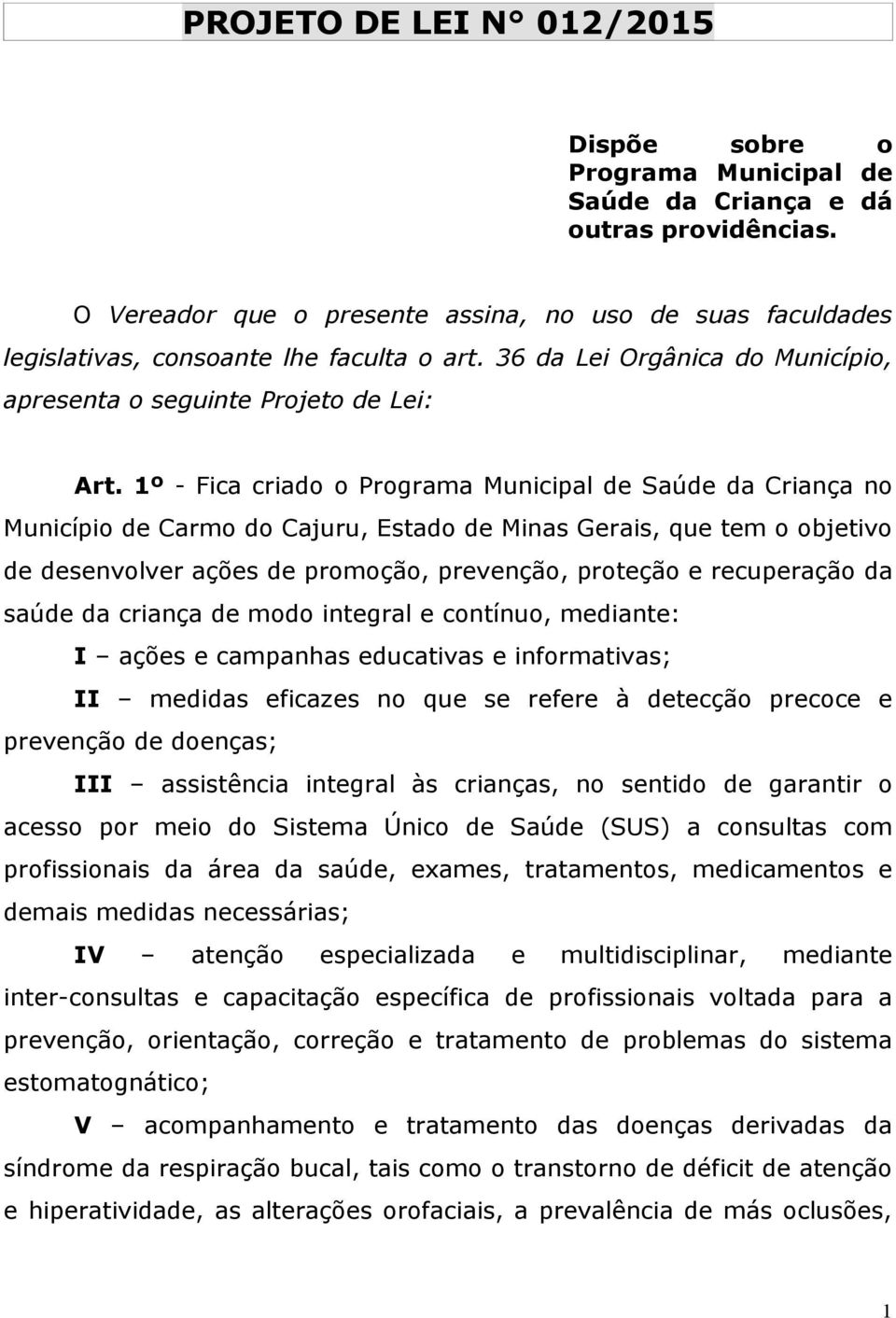 PROJETO DE LEI N° 012/2015

Dispõe sobre o Programa Municipal de Saúde da Criança e dá outras providências.

O Vereador que o presente assina, no uso de suas faculdades legislativas, consoante lhe faculta o art. 36 da Lei Orgânica do Município, apresenta o seguinte Projeto de Lei:

Art. 1º - Fica criado o Programa Municipal de Saúde da Criança no Município de Carmo do Cajuru, Estado de Minas Gerais, que tem o objetivo de desenvolver ações de promoção, prevenção, proteção e recuperação da saúde da criança de modo integral e contínuo, mediante:

I – ações e campanhas educativas e informativas;

II – medidas eficazes no que se refere à detecção precoce e prevenção de doenças;

III – assistência integral às crianças, no sentido de garantir o acesso por meio do Sistema Único de Saúde (SUS) a consultas com profissionais da área da saúde, exames, tratamentos, medicamentos e demais medidas necessárias;

IV – atenção especializada e multidisciplinar, mediante inter-consultas e capacitação específica de profissionais voltada para a prevenção, orientação, correção e tratamento de problemas do sistema estomatognático;

V – acompanhamento e tratamento das doenças derivadas da síndrome da respiração bucal, tais como o transtorno de déficit de atenção e hiperatividade, as alterações orofaciais, a prevalência de más oclusões,

1